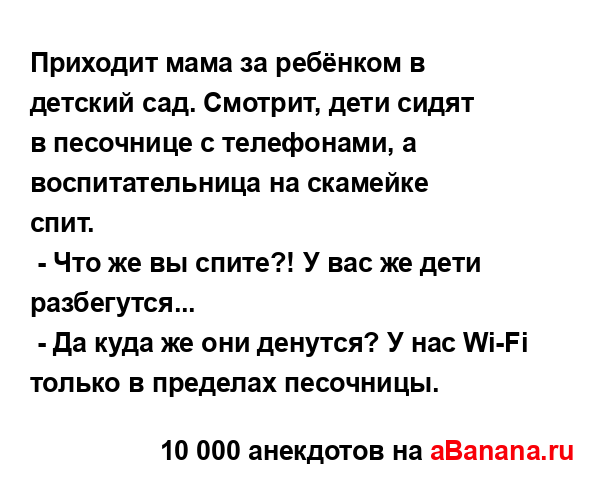 Приходит мама за ребёнком в детский сад. Смотрит, дети сидят в песочнице с телефонами, а воспитательница на скамейке спит.
 - Что же вы спите?! У вас же дети разбегутся...
 - Да куда же они денутся? У нас Wi-Fi только в пределах песочницы.

10 000 анекдотов на aBanana.ru